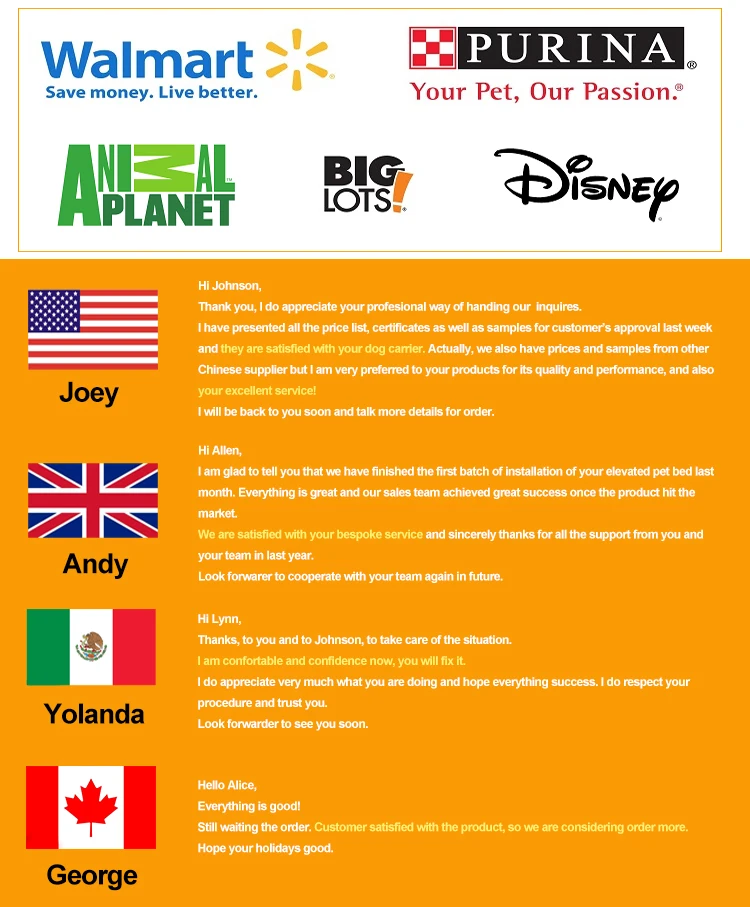 Walmart
Save money. Live better.

PURINA®
Your Pet, Our Passion.®

ANIMAL PLANET

BIG LOTS!

Disney

Joey

Hi Johnson,
Thank you, I do appreciate your profesional way of handing our inquires.
I have presented all the price list, certificates as well as samples for customer's approval last week and they are satisfied with your dog carrier. Actually, we also have prices and samples from other Chinese supplier but I am very preferred to your products for its quality and performance, and also your excellent service!
I will be back to you soon and talk more details for order.

Andy

Hi Allen,
I am glad to tell you that we have finished the first batch of installation of your elevated pet bed last month. Everything is great and our sales team achieved great success once the product hit the market.
We are satisfied with your bespoke service and sincerely thanks for all the support from you and your team in last year.
Look forwarer to cooperate with your team again in future.

Yolanda

Hi Lynn,
Thanks, to you and to Johnson, to take care of the situation.
I am confortable and confidence now, you will fix it.
I do appreciate very much what you are doing and hope everything success. I do respect your procedure and trust you.
Look forwarder to see you soon.

George

Hello Alice,
Everything is good!
Still waiting the order. Customer satisfied with the product, so we are considering order more.
Hope your holidays good.